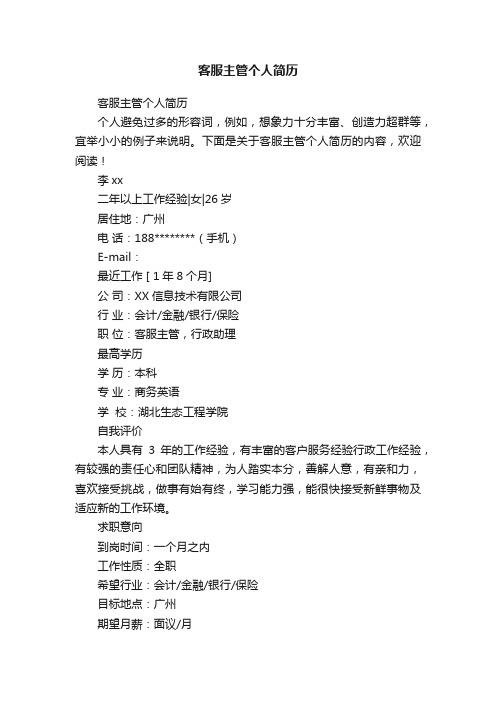 客服主管个人简历

客服主管个人简历

个人避免过多的形容词，例如，想象力十分丰富、创造力超群等，宜举小小的例子来说明。下面是关于客服主管个人简历的内容，欢迎阅读！

李 xx

二年以上工作经验|女|26 岁

居住地：广州

电 话：188********（手机）

E-mail：

最近工作 [ 1 年 8 个月]

公 司：XX 信息技术有限公司

行 业：会计/金融/银行/保险

职 位：客服主管，行政助理

最高学历

学 历：本科

专 业：商务英语

学 校：湖北生态工程学院

自我评价

本人具有 3 年的工作经验，有丰富的客户服务经验行政工作经验，有较强的责任心和团队精神，为人踏实本分，善解人意，有亲和力，喜欢接受挑战，做事有始有终，学习能力强，能很快接受新鲜事物及适应新的工作环境。

求职意向

到岗时间：一个月之内

工作性质：全职

希望行业：会计/金融/银行/保险

目标地点：广州

期望月薪：面议/月